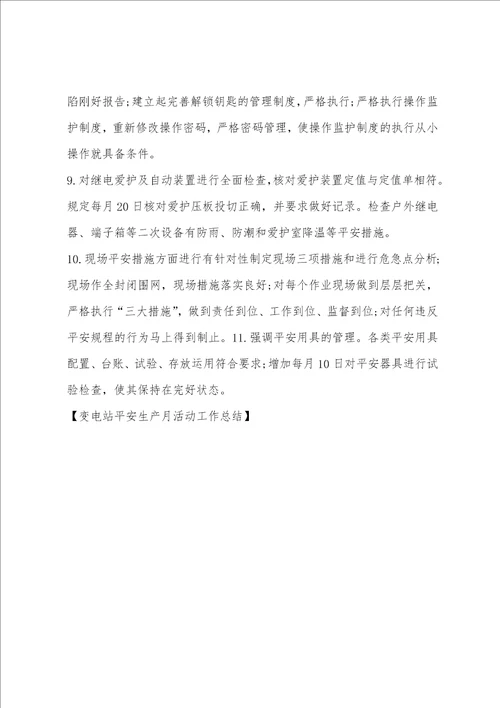 陷刚好报告;建立起完善解锁钥匙的管理制度，严格执行;严格执行操作监护制度，重新修改操作密码，严格密码管理，使操作监护制度的执行从小操作就具备条件。

9.对继电爱护及自动装置进行全面检查，核对爱护装置定值与定值单相符。规定每月20日核对爱护压板投切正确，并要求做好记录。检查户外继电器、端子箱等二次设备有防雨、防潮和爱护室降温等平安措施。

10.现场平安措施方面进行有针对性制定现场三项措施和进行危急点分析;现场作全封闭围网，现场措施落实良好;对每个作业现场做到层层把关，严格执行“三大措施”，做到责任到位、工作到位、监督到位;对任何违反平安规程的行为马上得到制止。11.强调平安用具的管理。各类平安用具配置、台账、试验、存放运用符合要求;增加每月10日对平安器具进行试验检查，使其保持在完好状态。

【变电站平安生产月活动工作总结】